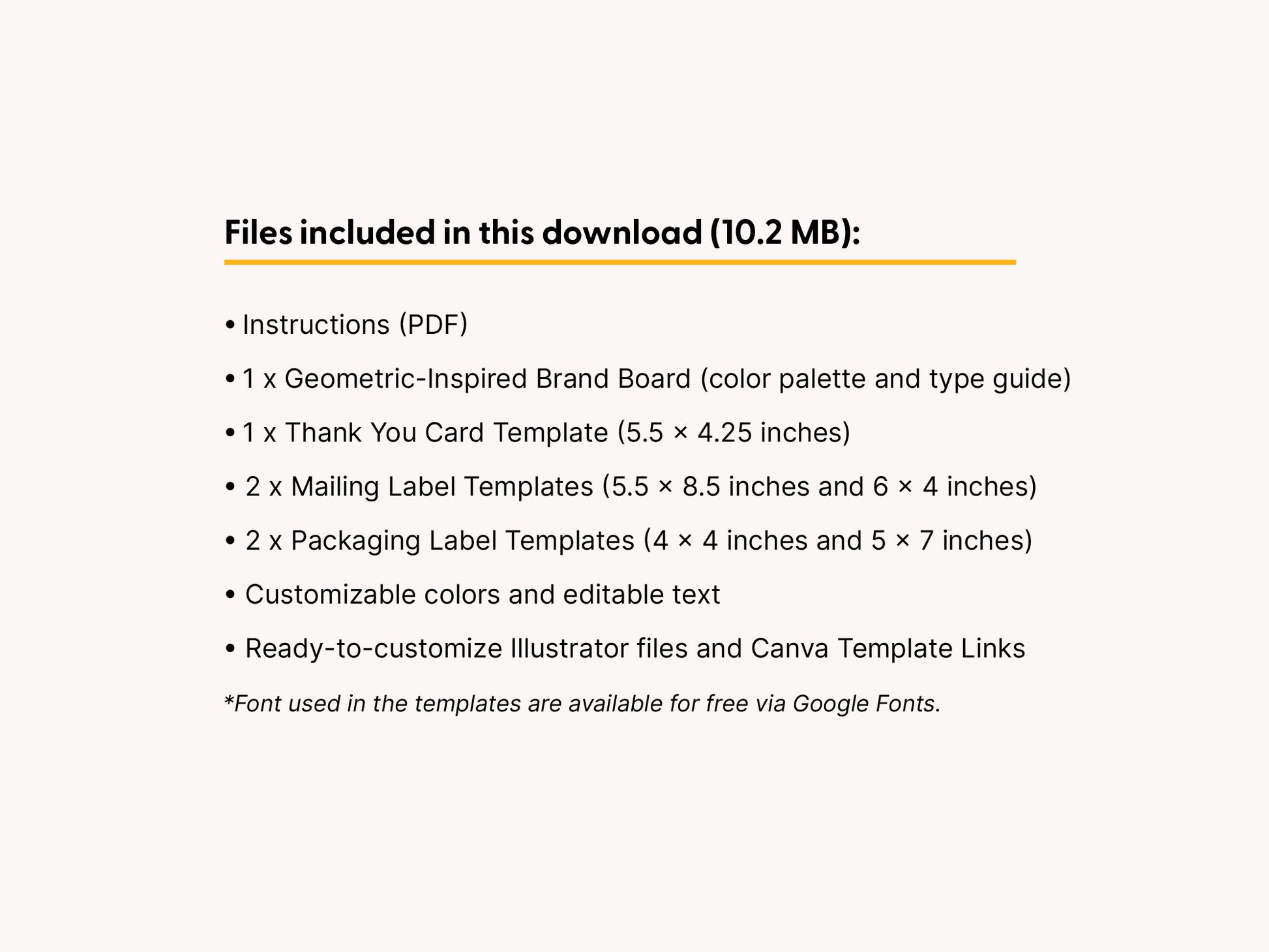 Files included in this download (10.2 MB):

• Instructions (PDF)

• 1 x Geometric-Inspired Brand Board (color palette and type guide)

• 1 x Thank You Card Template (5.5 × 4.25 inches)

• 2 x Mailing Label Templates (5.5 × 8.5 inches and 6 × 4 inches)

• 2 x Packaging Label Templates (4 × 4 inches and 5 × 7 inches)

• Customizable colors and editable text

• Ready-to-customize Illustrator files and Canva Template Links

*Font used in the templates are available for free via Google Fonts.